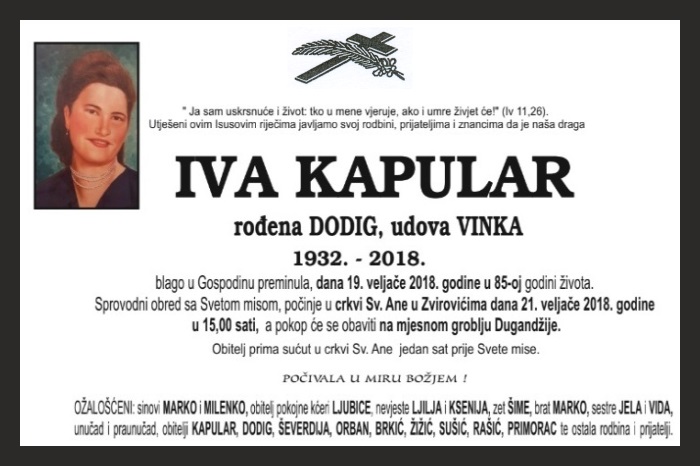 " Ja sam uskrsnuće i život: tko u mene vjeruje, ako i umre živjet će!" (Iv 11,26).
Utješeni ovim Isusovim riječima javljamo svoj rodbini, prijateljima i znancima da je naša draga

IVA KAPULAR

rođena DODIG, udova VINKA

1932. - 2018.

blago u Gospodinu preminula, dana 19. veljače 2018. godine u 85-oj godini života.
Sprovodni obred sa Svetom misom, počinje u crkvi Sv. Ane u Zvirovićima dana 21. veljače 2018. godine u 15,00 sati, a pokop će se obaviti na mjesnom groblju Dugandžije.

Obitelj prima sućut u crkvi Sv. Ane jedan sat prije Svete mise.

POČIVALA U MIRU BOŽJEM !

OŽALOŠĆENI: sinovi MARKO i MILENKO, obitelj pokojne kćeri LJUBICE, nevjeste LJILJA i KSENIJA, zet ŠIME, brat MARKO, sestre JELA i VIDA, unučad i praunučad, obitelji KAPULAR, DODIG, ŠEVERDIJA, ORBAN, BRKIĆ, ŽIŽIĆ, SUŠIĆ, RAŠIĆ, PRIMORAC te ostala rodbina i prijatelji.